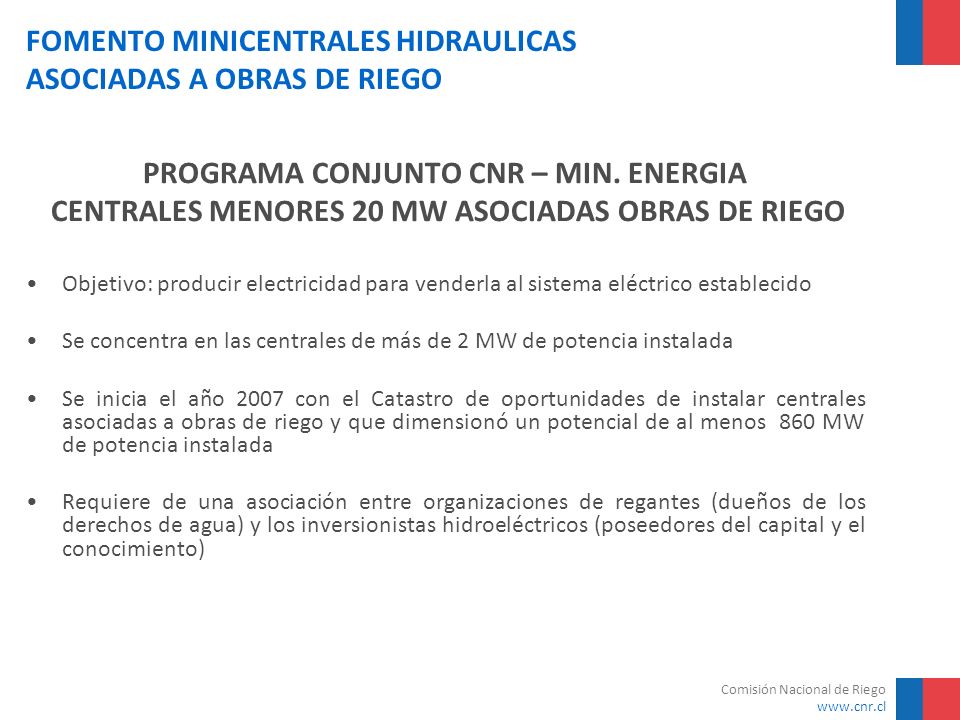 FOMENTO MINICENTRALES HIDRAULICAS
ASOCIADAS A OBRAS DE RIEGO

PROGRAMA CONJUNTO CNR – MIN. ENERGIA
CENTRALES MENORES 20 MW ASOCIADAS OBRAS DE RIEGO

• Objetivo: producir electricidad para venderla al sistema eléctrico establecido

• Se concentra en las centrales de más de 2 MW de potencia instalada

• Se inicia el año 2007 con el Catastro de oportunidades de instalar centrales asociadas a obras de riego y que dimensionó un potencial de al menos 860 MW de potencia instalada

• Requiere de una asociación entre organizaciones de regantes (dueños de los derechos de agua) y los inversionistas hidroeléctricos (poseedores del capital y el conocimiento)

Comisión Nacional de Riego
www.cnr.cl